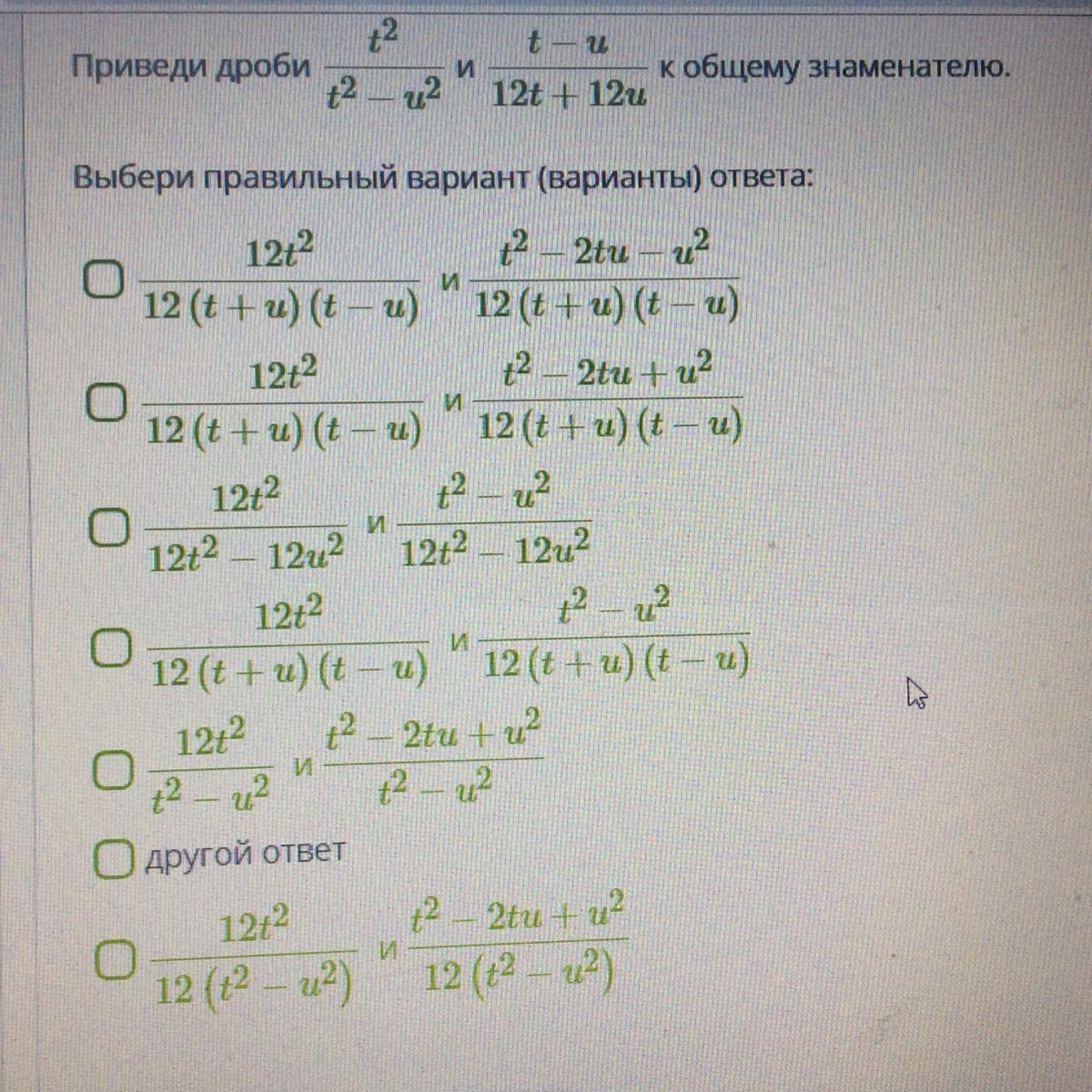 Приведи дроби $\frac{t^2}{t^2-u^2}$ и $\frac{t-u}{12t+12u}$ к общему знаменателю.

Выбери правильный вариант (варианты) ответа:

$\frac{12t^2}{12(t+u)(t-u)}$ и $\frac{t^2-2tu-u^2}{12(t+u)(t-u)}$

$\frac{12t^2}{12(t+u)(t-u)}$ и $\frac{t^2-2tu+u^2}{12(t+u)(t-u)}$

$\frac{12t^2}{12t^2-12u^2}$ и $\frac{t^2-u^2}{12t^2-12u^2}$

$\frac{12t^2}{12(t+u)(t-u)}$ и $\frac{t^2-u^2}{12(t+u)(t-u)}$

$\frac{12t^2}{t^2-u^2}$ и $\frac{t^2-2tu+u^2}{t^2-u^2}$

другой ответ

$\frac{12t^2}{12(t^2-u^2)}$ и $\frac{t^2-2tu+u^2}{12(t^2-u^2)}$